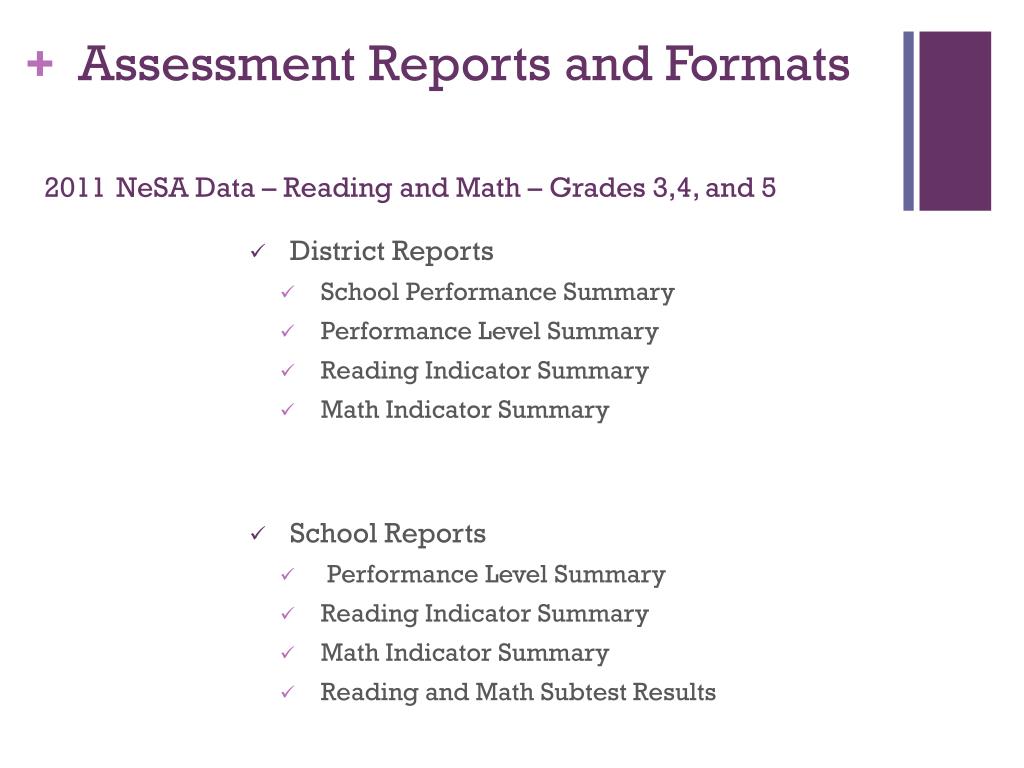 + Assessment Reports and Formats

2011 NeSA Data – Reading and Math – Grades 3,4, and 5

✓ District Reports
✓ School Performance Summary
✓ Performance Level Summary
✓ Reading Indicator Summary
✓ Math Indicator Summary

✓ School Reports
✓ Performance Level Summary
✓ Reading Indicator Summary
✓ Math Indicator Summary
✓ Reading and Math Subtest Results